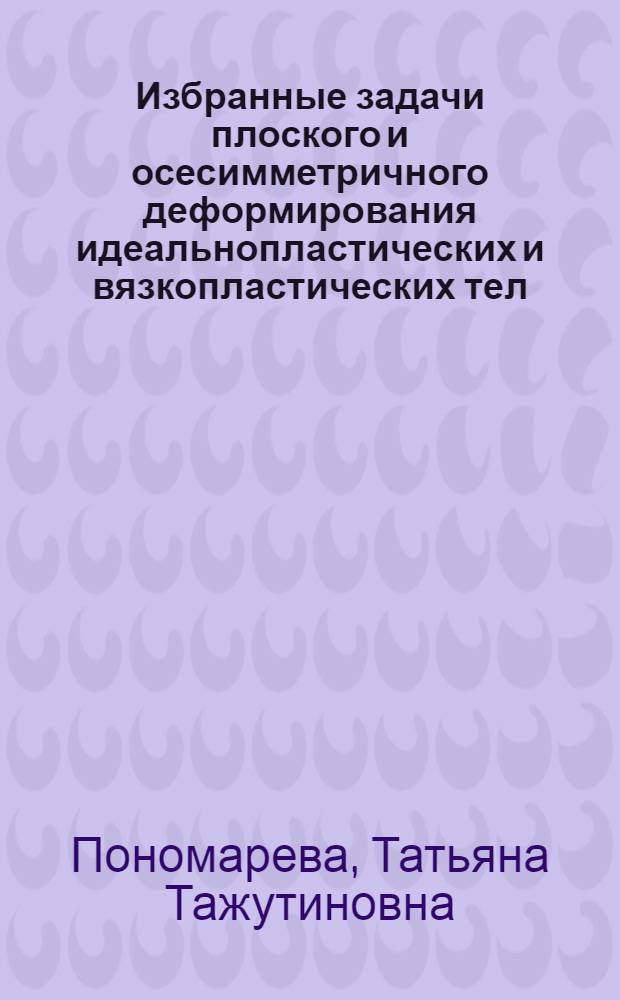 Избранные задачи плоского и осесимметричного деформирования идеальнопластических и вязкопластических тел

Пономарева, Татьяна Тажутиновна